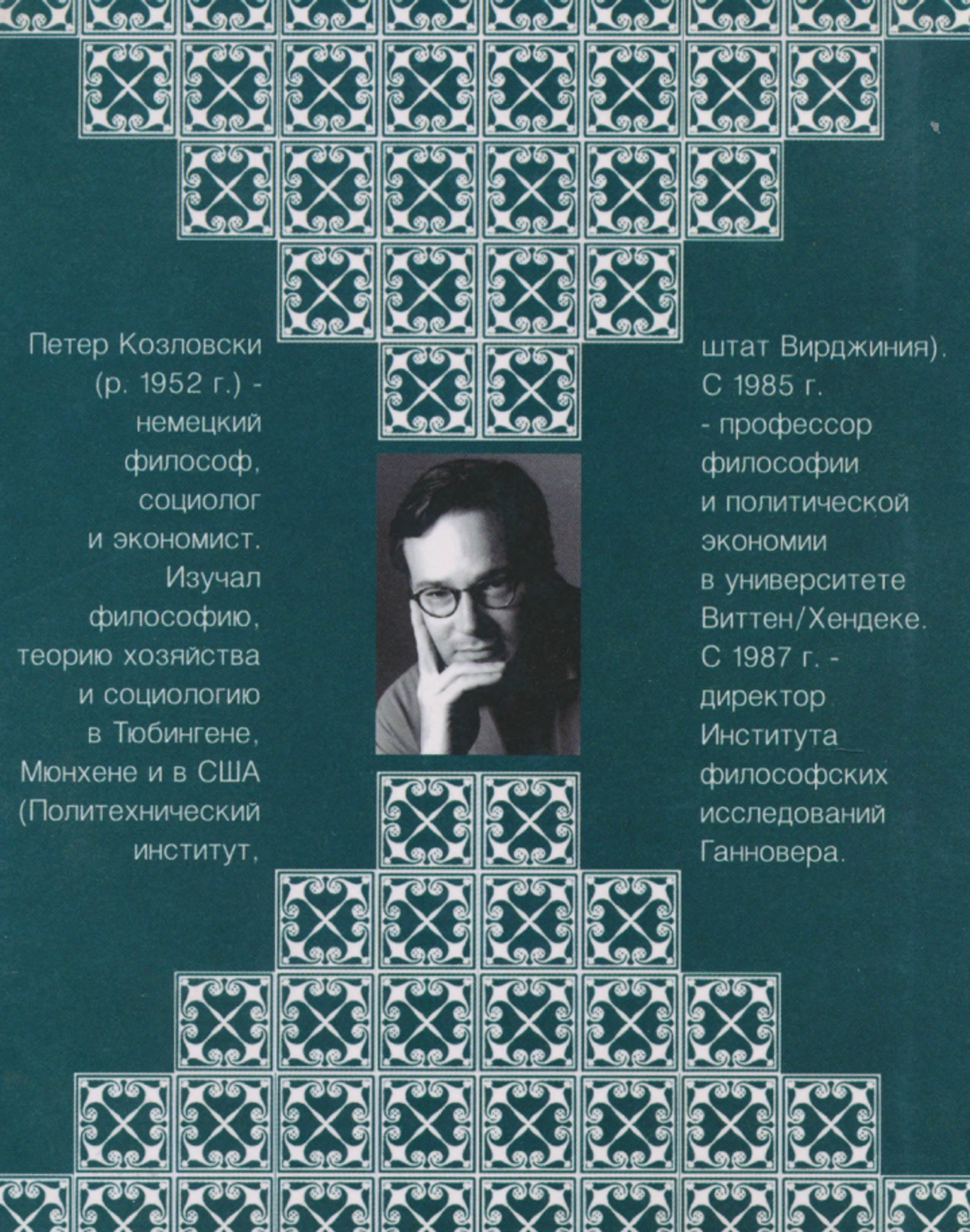 Петер Козловски (р. 1952 г.) - немецкий философ, социолог и экономист. Изучал философию, теорию хозяйства и социологию в Тюбингене, Мюнхене и в США (Политехнический институт,

штат Вирджиния). С 1985 г. - профессор философии и политической экономии в университете Виттен/Хендеке. С 1987 г. - директор Института философских исследований Ганновера.